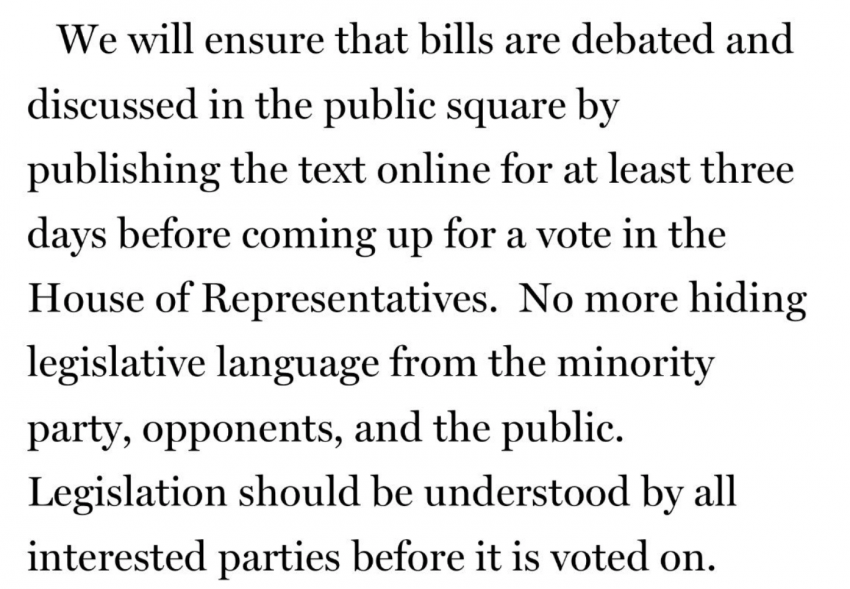 We will ensure that bills are debated and discussed in the public square by publishing the text online for at least three days before coming up for a vote in the House of Representatives. No more hiding legislative language from the minority party, opponents, and the public. Legislation should be understood by all interested parties before it is voted on.